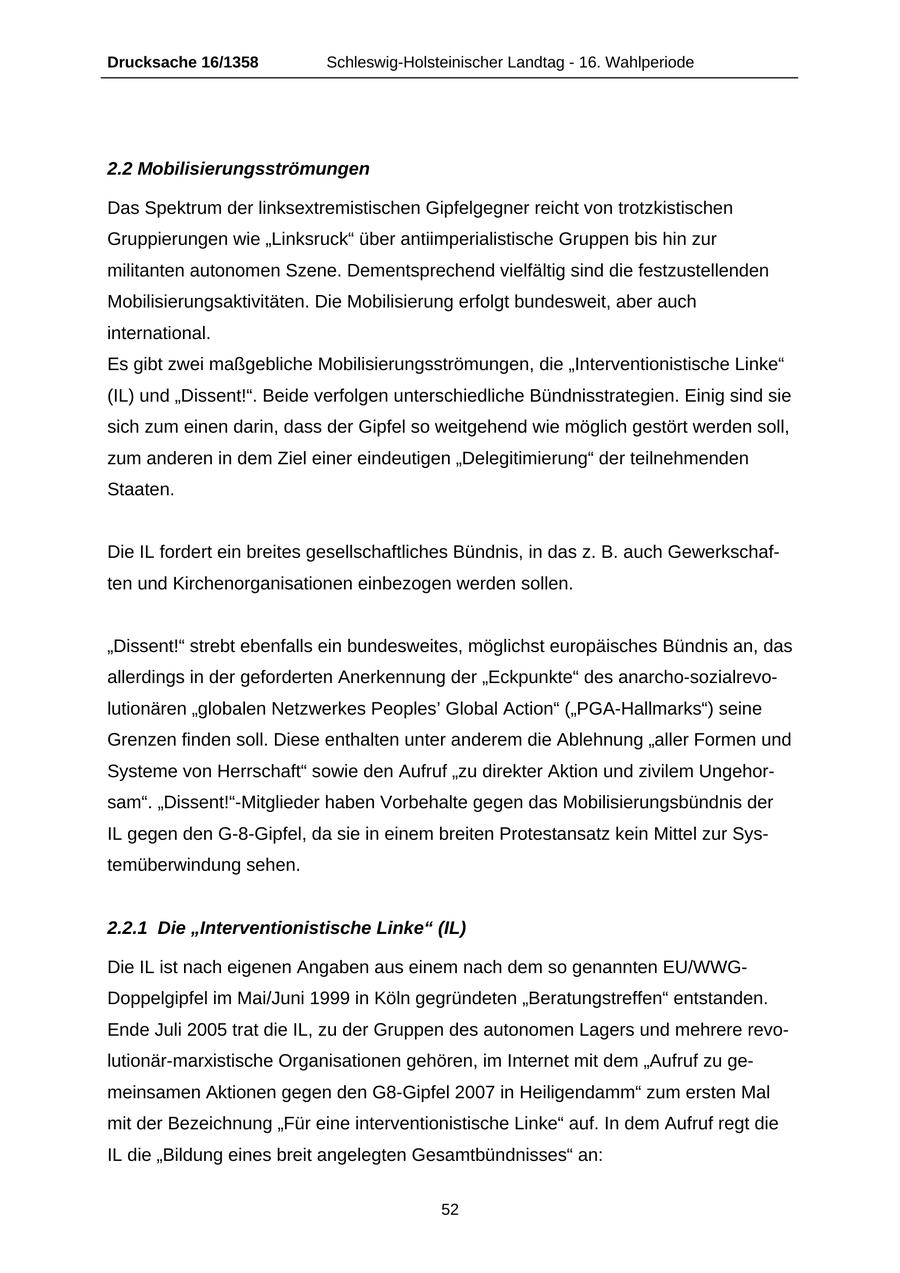 Drucksache 16/1358 Schleswig-Holsteinischer Landtag - 16. Wahlperiode

2.2 Mobilisierungsströmungen

Das Spektrum der linksextremistischen Gipfelgegner reicht von trotzkistischen Gruppierungen wie „Linksruck“ über antiimperialistische Gruppen bis hin zur militanten autonomen Szene. Dementsprechend vielfältig sind die festzustellenden Mobilisierungsaktivitäten. Die Mobilisierung erfolgt bundesweit, aber auch international.
Es gibt zwei maßgebliche Mobilisierungsströmungen, die „Interventionistische Linke“ (IL) und „Dissent!“. Beide verfolgen unterschiedliche Bündnisstrategien. Einig sind sie sich zum einen darin, dass der Gipfel so weitgehend wie möglich gestört werden soll, zum anderen in dem Ziel einer eindeutigen „Delegitimierung“ der teilnehmenden Staaten.

Die IL fordert ein breites gesellschaftliches Bündnis, in das z. B. auch Gewerkschaften und Kirchenorganisationen einbezogen werden sollen.

„Dissent!“ strebt ebenfalls ein bundesweites, möglichst europäisches Bündnis an, das allerdings in der geforderten Anerkennung der „Eckpunkte“ des anarcho-sozialrevolutionären „globalen Netzwerkes Peoples’ Global Action“ („PGA-Hallmarks“) seine Grenzen finden soll. Diese enthalten unter anderem die Ablehnung „aller Formen und Systeme von Herrschaft“ sowie den Aufruf „zu direkter Aktion und zivilem Ungehorsam“. „Dissent!“-Mitglieder haben Vorbehalte gegen das Mobilisierungsbündnis der IL gegen den G-8-Gipfel, da sie in einem breiten Protestansatz kein Mittel zur Systemüberwindung sehen.

2.2.1 Die „Interventionistische Linke“ (IL)

Die IL ist nach eigenen Angaben aus einem nach dem so genannten EU/WWG-Doppelgipfel im Mai/Juni 1999 in Köln gegründeten „Beratungstreffen“ entstanden. Ende Juli 2005 trat die IL, zu der Gruppen des autonomen Lagers und mehrere revolutionär-marxistische Organisationen gehören, im Internet mit dem „Aufruf zu gemeinsamen Aktionen gegen den G8-Gipfel 2007 in Heiligendamm“ zum ersten Mal mit der Bezeichnung „Für eine interventionistische Linke“ auf. In dem Aufruf regt die IL die „Bildung eines breit angelegten Gesamtbündnisses“ an:

52